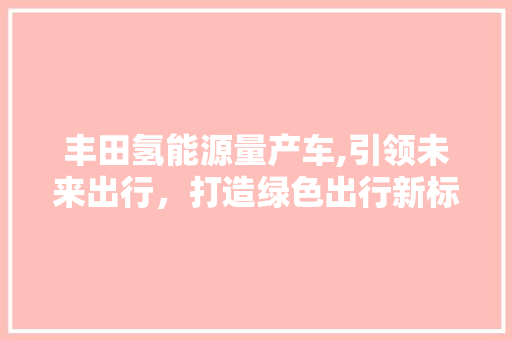 丰田氢能源量产车,引领未来出行，打造绿色出行新标